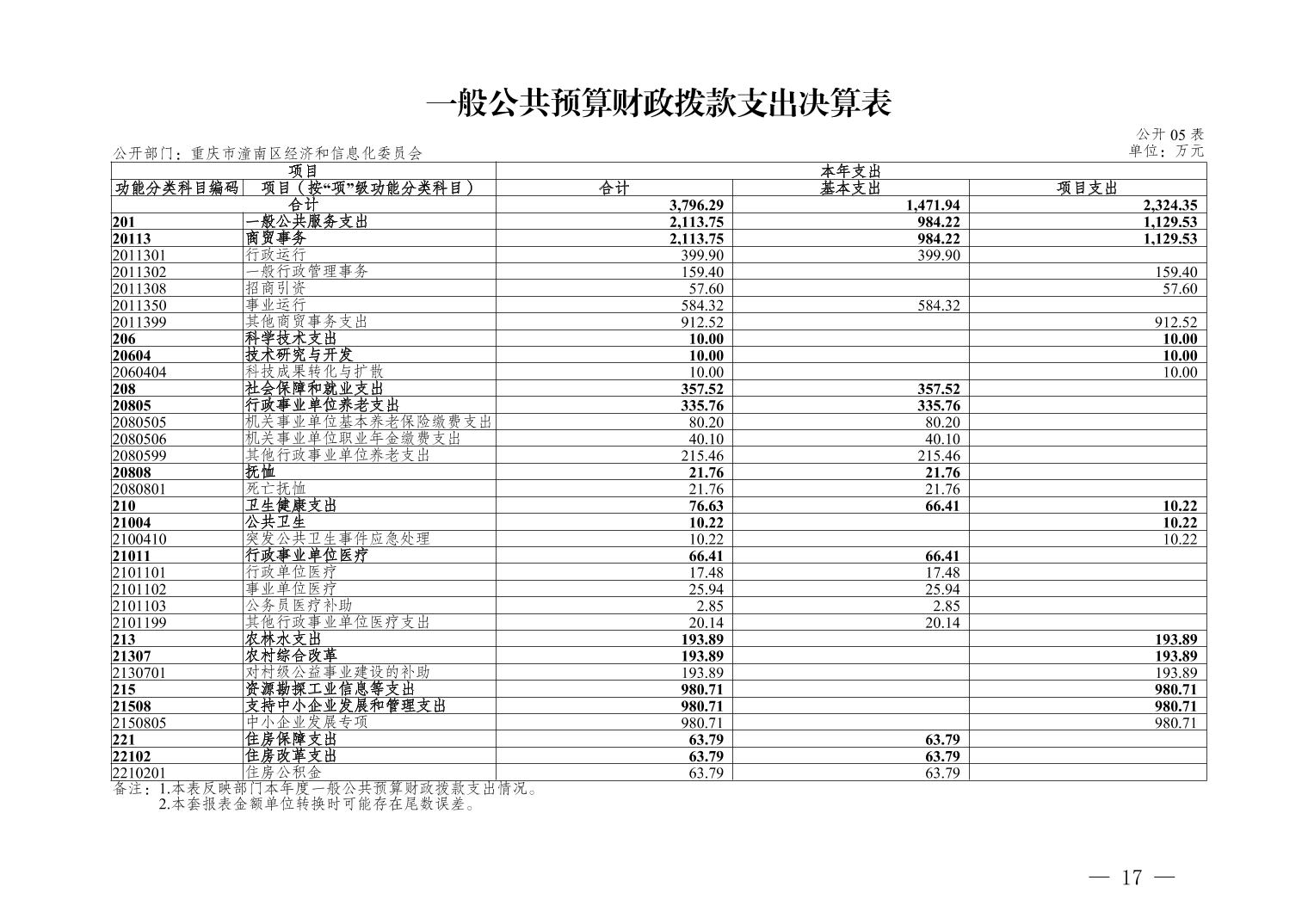 一般公共预算财政拨款支出决算表

公开 05 表

公开部门：重庆市潼南区经济和信息化委员会

单位：万元

| 项目 | | 本年支出 | | |
|---|---|---|---|---|
| 功能分类科目编码 | 项目（按“项”级功能分类科目） | 合计 | 基本支出 | 项目支出 |
| 合计 | | 3,796.29 | 1,471.94 | 2,324.35 |
| 201 | 一般公共服务支出 | 2,113.75 | 984.22 | 1,129.53 |
| 20113 | 商贸事务 | 2,113.75 | 984.22 | 1,129.53 |
| 2011301 | 行政运行 | 399.90 | 399.90 | |
| 2011302 | 一般行政管理事务 | 159.40 | | 159.40 |
| 2011308 | 招商引资 | 57.60 | | 57.60 |
| 2011350 | 事业运行 | 584.32 | 584.32 | |
| 2011399 | 其他商贸事务支出 | 912.52 | | 912.52 |
| 206 | 科学技术支出 | 10.00 | | 10.00 |
| 20604 | 技术研究与开发 | 10.00 | | 10.00 |
| 2060404 | 科技成果转化与扩散 | 10.00 | | 10.00 |
| 208 | 社会保障和就业支出 | 357.52 | 357.52 | |
| 20805 | 行政事业单位养老支出 | 335.76 | 335.76 | |
| 2080505 | 机关事业单位基本养老保险缴费支出 | 80.20 | 80.20 | |
| 2080506 | 机关事业单位职业年金缴费支出 | 40.10 | 40.10 | |
| 2080599 | 其他行政事业单位养老支出 | 215.46 | 215.46 | |
| 20808 | 抚恤 | 21.76 | 21.76 | |
| 2080801 | 死亡抚恤 | 21.76 | 21.76 | |
| 210 | 卫生健康支出 | 76.63 | 66.41 | 10.22 |
| 21004 | 公共卫生 | 10.22 | | 10.22 |
| 2100410 | 突发公共卫生事件应急处理 | 10.22 | | 10.22 |
| 21011 | 行政事业单位医疗 | 66.41 | 66.41 | |
| 2101101 | 行政单位医疗 | 17.48 | 17.48 | |
| 2101102 | 事业单位医疗 | 25.94 | 25.94 | |
| 2101103 | 公务员医疗补助 | 2.85 | 2.85 | |
| 2101199 | 其他行政事业单位医疗支出 | 20.14 | 20.14 | |
| 213 | 农林水支出 | 193.89 | | 193.89 |
| 21307 | 农村综合改革 | 193.89 | | 193.89 |
| 2130701 | 对村级公益事业建设的补助 | 193.89 | | 193.89 |
| 215 | 资源勘探工业信息等支出 | 980.71 | | 980.71 |
| 21508 | 支持中小企业发展和管理支出 | 980.71 | | 980.71 |
| 2150805 | 中小企业发展专项 | 980.71 | | 980.71 |
| 221 | 住房保障支出 | 63.79 | 63.79 | |
| 22102 | 住房改革支出 | 63.79 | 63.79 | |
| 2210201 | 住房公积金 | 63.79 | 63.79 | |

备注：1.本表反映部门本年度一般公共预算财政拨款支出情况。
2.本套报表金额单位转换时可能存在尾数误差。

— 17 —